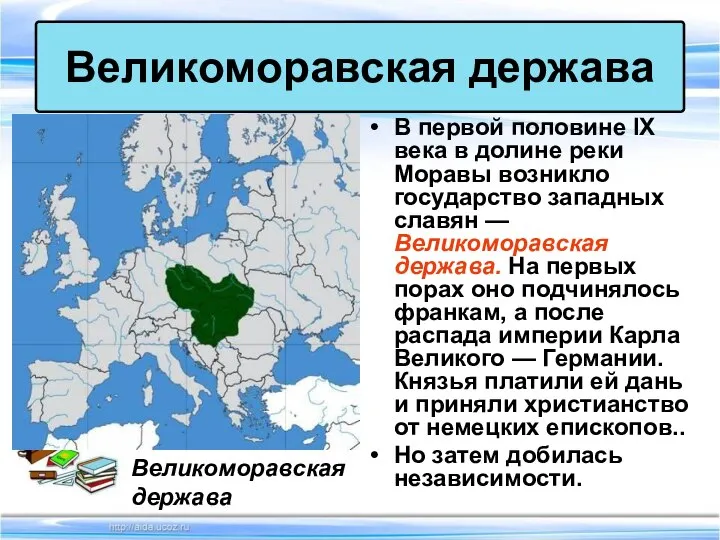 Великоморавская держава

• В первой половине IX века в долине реки Моравы возникло государство западных славян — Великоморавская держава. На первых порах оно подчинялось франкам, а после распада империи Карла Великого — Германии. Князья платили ей дань и приняли христианство от немецких епископов..
• Но затем добилась независимости.

Великоморавская держава

http://aida.ucoz.ru